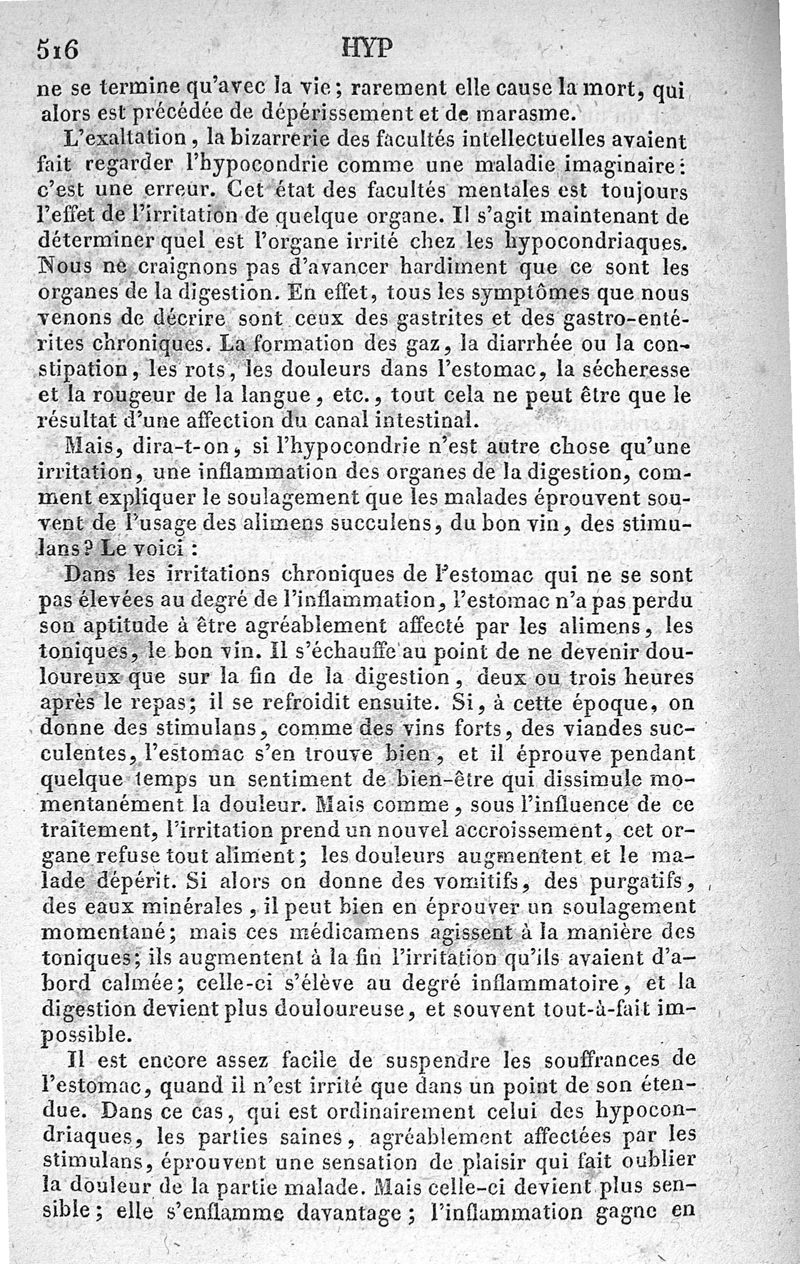 516 HYP

ne se termine qu'avec la vie; rarement elle cause la mort, qui alors est précédée de dépérissement et de marasme.

L'exaltation, la bizarrerie des facultés intellectuelles avaient fait regarder l'hypocondrie comme une maladie imaginaire: c'est une erreur. Cet état des facultés mentales est toujours l'effet de l'irritation de quelque organe. Il s'agit maintenant de déterminer quel est l'organe irrité chez les hypocondriaques. Nous ne craignons pas d'avancer hardiment que ce sont les organes de la digestion. En effet, tous les symptômes que nous venons de décrire sont ceux des gastrites et des gastro-entérites chroniques. La formation des gaz, la diarrhée ou la constipation, les rots, les douleurs dans l'estomac, la sécheresse et la rougeur de la langue, etc., tout cela ne peut être que le résultat d'une affection du canal intestinal.

Mais, dira-t-on, si l'hypocondrie n'est autre chose qu'une irritation, une inflammation des organes de la digestion, comment expliquer le soulagement que les malades éprouvent souvent de l'usage des alimens succulens, du bon vin, des stimulans? Le voici:

Dans les irritations chroniques de l'estomac qui ne se sont pas élevées au degré de l'inflammation, l'estomac n'a pas perdu son aptitude à être agréablement affecté par les alimens, les toniques, le bon vin. Il s'échauffe au point de ne devenir douloureux que sur la fin de la digestion, deux ou trois heures après le repas; il se refroidit ensuite. Si, à cette époque, on donne des stimulans, comme des vins forts, des viandes succulentes, l'estomac s'en trouve bien, et il éprouve pendant quelque temps un sentiment de bien-être qui dissimule momentanément la douleur. Mais comme, sous l'influence de ce traitement, l'irritation prend un nouvel accroissement, cet organe refuse tout aliment; les douleurs augmentent et le malade dépérit. Si alors on donne des vomitifs, des purgatifs, des eaux minérales, il peut bien en éprouver un soulagement momentané; mais ces médicamens agissent à la manière des toniques; ils augmentent à la fin l'irritation qu'ils avaient d'abord calmée; celle-ci s'élève au degré inflammatoire, et la digestion devient plus douloureuse, et souvent tout-à-fait impossible.

Il est encore assez facile de suspendre les souffrances de l'estomac, quand il n'est irrité que dans un point de son étendue. Dans ce cas, qui est ordinairement celui des hypocondriaques, les parties saines, agréablement affectées par les stimulans, éprouvent une sensation de plaisir qui fait oublier la douleur de la partie malade. Mais celle-ci devient plus sensible; elle s'enflamme davantage; l'inflammation gagne en